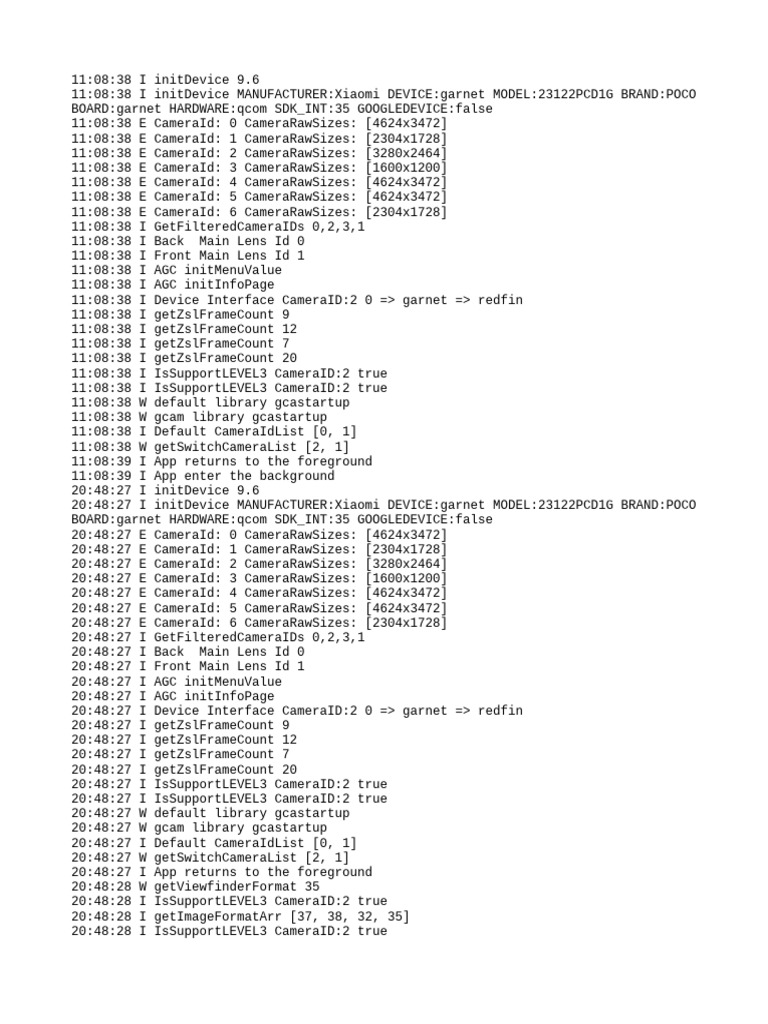 11:08:38 I initDevice 9.6
11:08:38 I initDevice MANUFACTURER:Xiaomi DEVICE:garnet MODEL:23122PCD1G BRAND:POCO BOARD:garnet HARDWARE:qcom SDK_INT:35 GOOGLEDEVICE:false
11:08:38 E CameraId: 0 CameraRawSizes: [4624x3472]
11:08:38 E CameraId: 1 CameraRawSizes: [2304x1728]
11:08:38 E CameraId: 2 CameraRawSizes: [3280x2464]
11:08:38 E CameraId: 3 CameraRawSizes: [1600x1200]
11:08:38 E CameraId: 4 CameraRawSizes: [4624x3472]
11:08:38 E CameraId: 5 CameraRawSizes: [4624x3472]
11:08:38 E CameraId: 6 CameraRawSizes: [2304x1728]
11:08:38 I GetFilteredCameraIDs 0,2,3,1
11:08:38 I Back Main Lens Id 0
11:08:38 I Front Main Lens Id 1
11:08:38 I AGC initMenuValue
11:08:38 I AGC initInfoPage
11:08:38 I Device Interface CameraID:2 0 => garnet => redfin
11:08:38 I getZslFrameCount 9
11:08:38 I getZslFrameCount 12
11:08:38 I getZslFrameCount 7
11:08:38 I getZslFrameCount 20
11:08:38 I IsSupportLEVEL3 CameraID:2 true
11:08:38 I IsSupportLEVEL3 CameraID:2 true
11:08:38 W default library gcastartup
11:08:38 W gcam library gcastartup
11:08:38 I Default CameraIdList [0, 1]
11:08:38 W getSwitchCameraList [2, 1]
11:08:39 I App returns to the foreground
11:08:39 I App enter the background
20:48:27 I initDevice 9.6
20:48:27 I initDevice MANUFACTURER:Xiaomi DEVICE:garnet MODEL:23122PCD1G BRAND:POCO BOARD:garnet HARDWARE:qcom SDK_INT:35 GOOGLEDEVICE:false
20:48:27 E CameraId: 0 CameraRawSizes: [4624x3472]
20:48:27 E CameraId: 1 CameraRawSizes: [2304x1728]
20:48:27 E CameraId: 2 CameraRawSizes: [3280x2464]
20:48:27 E CameraId: 3 CameraRawSizes: [1600x1200]
20:48:27 E CameraId: 4 CameraRawSizes: [4624x3472]
20:48:27 E CameraId: 5 CameraRawSizes: [4624x3472]
20:48:27 E CameraId: 6 CameraRawSizes: [2304x1728]
20:48:27 I GetFilteredCameraIDs 0,2,3,1
20:48:27 I Back Main Lens Id 0
20:48:27 I Front Main Lens Id 1
20:48:27 I AGC initMenuValue
20:48:27 I AGC initInfoPage
20:48:27 I Device Interface CameraID:2 0 => garnet => redfin
20:48:27 I getZslFrameCount 9
20:48:27 I getZslFrameCount 12
20:48:27 I getZslFrameCount 7
20:48:27 I getZslFrameCount 20
20:48:27 I IsSupportLEVEL3 CameraID:2 true
20:48:27 I IsSupportLEVEL3 CameraID:2 true
20:48:27 W default library gcastartup
20:48:27 W gcam library gcastartup
20:48:27 I Default CameraIdList [0, 1]
20:48:27 W getSwitchCameraList [2, 1]
20:48:27 I App returns to the foreground
20:48:28 W getViewfinderFormat 35
20:48:28 I IsSupportLEVEL3 CameraID:2 true
20:48:28 I getImageFormatArr [37, 38, 32, 35]
20:48:28 I IsSupportLEVEL3 CameraID:2 true